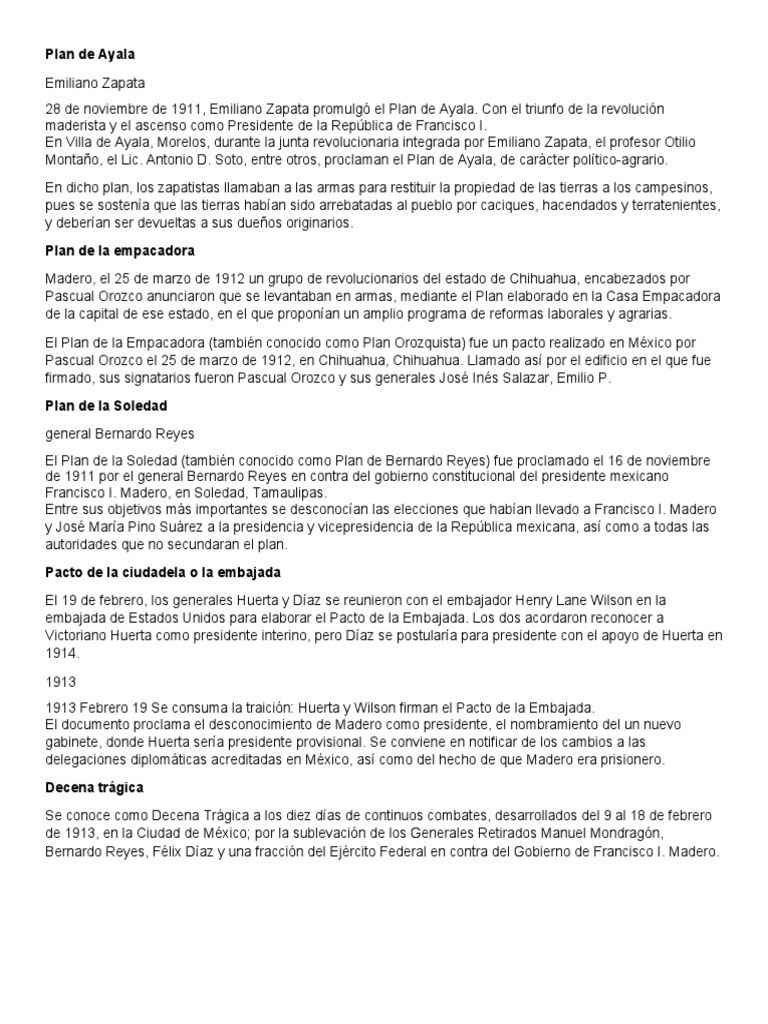 Plan de Ayala

Emiliano Zapata

28 de noviembre de 1911, Emiliano Zapata promulgó el Plan de Ayala. Con el triunfo de la revolución maderista y el ascenso como Presidente de la República de Francisco I.
En Villa de Ayala, Morelos, durante la junta revolucionaria integrada por Emiliano Zapata, el profesor Otilio Montaño, el Lic. Antonio D. Soto, entre otros, proclaman el Plan de Ayala, de carácter político-agrario.

En dicho plan, los zapatistas llamaban a las armas para restituir la propiedad de las tierras a los campesinos, pues se sostenía que las tierras habían sido arrebatadas al pueblo por caciques, hacendados y terratenientes, y deberían ser devueltas a sus dueños originarios.

Plan de la empacadora

Madero, el 25 de marzo de 1912 un grupo de revolucionarios del estado de Chihuahua, encabezados por Pascual Orozco anunciaron que se levantaban en armas, mediante el Plan elaborado en la Casa Empacadora de la capital de ese estado, en el que proponían un amplio programa de reformas laborales y agrarias.

El Plan de la Empacadora (también conocido como Plan Orozquista) fue un pacto realizado en México por Pascual Orozco el 25 de marzo de 1912, en Chihuahua, Chihuahua. Llamado así por el edificio en el que fue firmado, sus signatarios fueron Pascual Orozco y sus generales José Inés Salazar, Emilio P.

Plan de la Soledad

general Bernardo Reyes

El Plan de la Soledad (también conocido como Plan de Bernardo Reyes) fue proclamado el 16 de noviembre de 1911 por el general Bernardo Reyes en contra del gobierno constitucional del presidente mexicano Francisco I. Madero, en Soledad, Tamaulipas.
Entre sus objetivos más importantes se desconocían las elecciones que habían llevado a Francisco I. Madero y José María Pino Suárez a la presidencia y vicepresidencia de la República mexicana, así como a todas las autoridades que no secundaran el plan.

Pacto de la ciudadela o la embajada

El 19 de febrero, los generales Huerta y Díaz se reunieron con el embajador Henry Lane Wilson en la embajada de Estados Unidos para elaborar el Pacto de la Embajada. Los dos acordaron reconocer a Victoriano Huerta como presidente interino, pero Díaz se postularía para presidente con el apoyo de Huerta en 1914.

1913

1913 Febrero 19 Se consuma la traición: Huerta y Wilson firman el Pacto de la Embajada.
El documento proclama el desconocimiento de Madero como presidente, el nombramiento del un nuevo gabinete, donde Huerta sería presidente provisional. Se conviene en notificar de los cambios a las delegaciones diplomáticas acreditadas en México, así como del hecho de que Madero era prisionero.

Decena trágica

Se conoce como Decena Trágica a los diez días de continuos combates, desarrollados del 9 al 18 de febrero de 1913, en la Ciudad de México; por la sublevación de los Generales Retirados Manuel Mondragón, Bernardo Reyes, Félix Díaz y una fracción del Ejército Federal en contra del Gobierno de Francisco I. Madero.